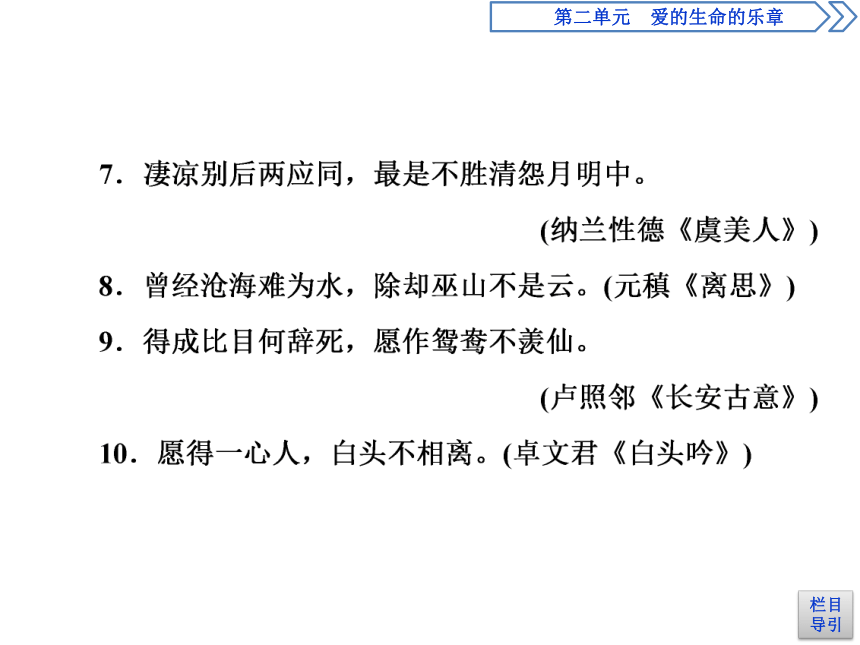 第二单元　爱的生命的乐章

7．凄凉别后两应同，最是不胜清怨月明中。

(纳兰性德《虞美人》)

8．曾经沧海难为水，除却巫山不是云。(元稹《离思》)

9．得成比目何辞死，愿作鸳鸯不羡仙。

(卢照邻《长安古意》)

10．愿得一心人，白头不相离。(卓文君《白头吟》)

栏目导引